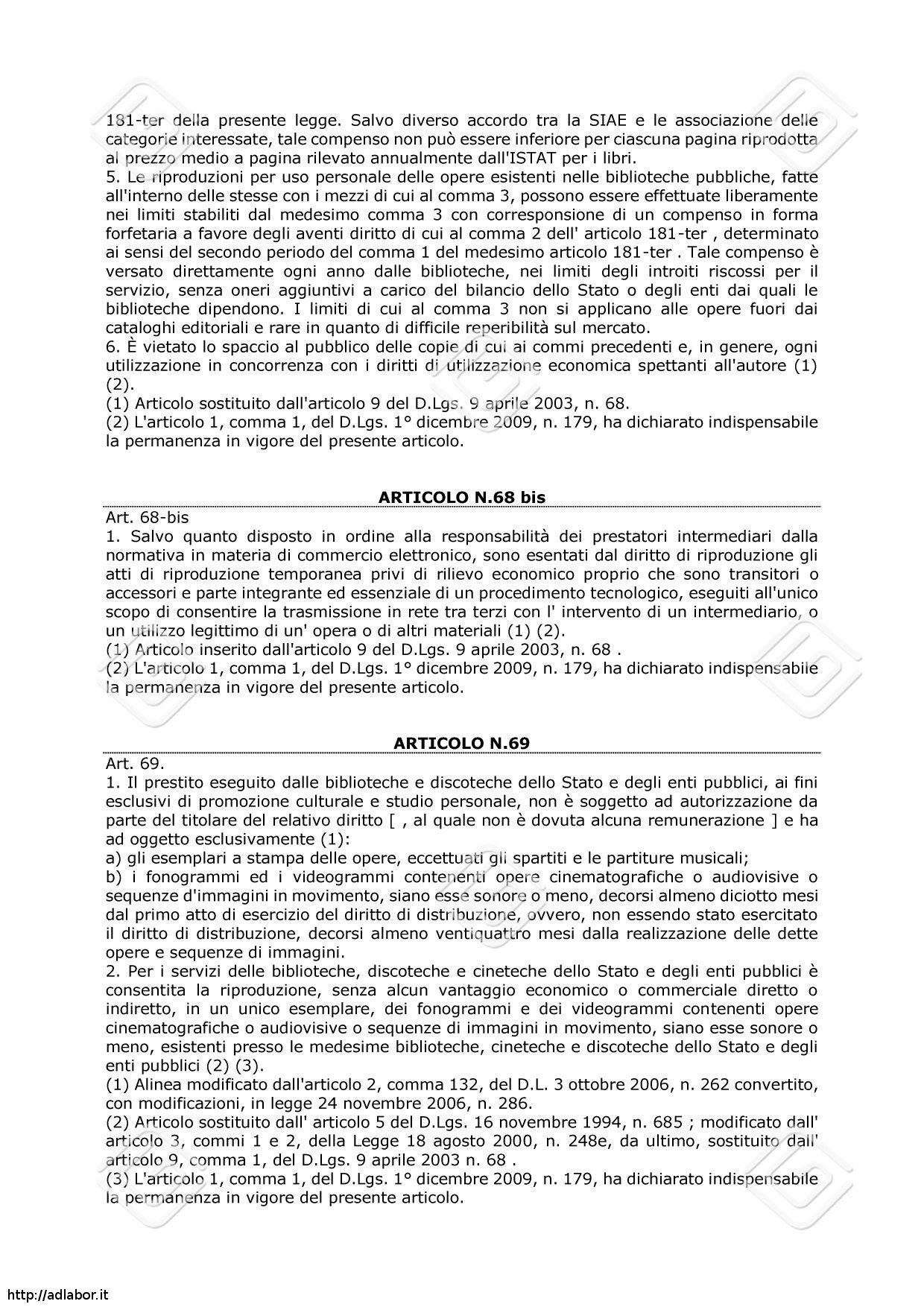 181-ter della presente legge. Salvo diverso accordo tra la SIAE e le associazione delle categorie interessate, tale compenso non può essere inferiore per ciascuna pagina riprodotta al prezzo medio a pagina rilevato annualmente dall'ISTAT per i libri.
5. Le riproduzioni per uso personale delle opere esistenti nelle biblioteche pubbliche, fatte all'interno delle stesse con i mezzi di cui al comma 3, possono essere effettuate liberamente nei limiti stabiliti dal medesimo comma 3 con corresponsione di un compenso in forma forfetaria a favore degli aventi diritto di cui al comma 2 dell' articolo 181-ter , determinato ai sensi del secondo periodo del comma 1 del medesimo articolo 181-ter . Tale compenso è versato direttamente ogni anno dalle biblioteche, nei limiti degli introiti riscossi per il servizio, senza oneri aggiuntivi a carico del bilancio dello Stato o degli enti dai quali le biblioteche dipendono. I limiti di cui al comma 3 non si applicano alle opere fuori dai cataloghi editoriali e rare in quanto di difficile reperibilità sul mercato.
6. È vietato lo spaccio al pubblico delle copie di cui ai commi precedenti e, in genere, ogni utilizzazione in concorrenza con i diritti di utilizzazione economica spettanti all'autore (1) (2).
(1) Articolo sostituito dall'articolo 9 del D.Lgs. 9 aprile 2003, n. 68.
(2) L'articolo 1, comma 1, del D.Lgs. 1° dicembre 2009, n. 179, ha dichiarato indispensabile la permanenza in vigore del presente articolo.

ARTICOLO N.68 bis

Art. 68-bis
1. Salvo quanto disposto in ordine alla responsabilità dei prestatori intermediari dalla normativa in materia di commercio elettronico, sono esentati dal diritto di riproduzione gli atti di riproduzione temporanea privi di rilievo economico proprio che sono transitori o accessori e parte integrante ed essenziale di un procedimento tecnologico, eseguiti all'unico scopo di consentire la trasmissione in rete tra terzi con l' intervento di un intermediario, o un utilizzo legittimo di un' opera o di altri materiali (1) (2).
(1) Articolo inserito dall'articolo 9 del D.Lgs. 9 aprile 2003, n. 68 .
(2) L'articolo 1, comma 1, del D.Lgs. 1° dicembre 2009, n. 179, ha dichiarato indispensabile la permanenza in vigore del presente articolo.

ARTICOLO N.69

Art. 69.
1. Il prestito eseguito dalle biblioteche e discoteche dello Stato e degli enti pubblici, ai fini esclusivi di promozione culturale e studio personale, non è soggetto ad autorizzazione da parte del titolare del relativo diritto [ , al quale non è dovuta alcuna remunerazione ] e ha ad oggetto esclusivamente (1):
a) gli esemplari a stampa delle opere, eccettuati gli spartiti e le partiture musicali;
b) i fonogrammi ed i videogrammi contenenti opere cinematografiche o audiovisive o sequenze d'immagini in movimento, siano esse sonore o meno, decorsi almeno diciotto mesi dal primo atto di esercizio del diritto di distribuzione, ovvero, non essendo stato esercitato il diritto di distribuzione, decorsi almeno ventiquattro mesi dalla realizzazione delle dette opere e sequenze di immagini.
2. Per i servizi delle biblioteche, discoteche e cineteche dello Stato e degli enti pubblici è consentita la riproduzione, senza alcun vantaggio economico o commerciale diretto o indiretto, in un unico esemplare, dei fonogrammi e dei videogrammi contenenti opere cinematografiche o audiovisive o sequenze di immagini in movimento, siano esse sonore o meno, esistenti presso le medesime biblioteche, cineteche e discoteche dello Stato e degli enti pubblici (2) (3).
(1) Alinea modificato dall'articolo 2, comma 132, del D.L. 3 ottobre 2006, n. 262 convertito, con modificazioni, in legge 24 novembre 2006, n. 286.
(2) Articolo sostituito dall' articolo 5 del D.Lgs. 16 novembre 1994, n. 685 ; modificato dall' articolo 3, commi 1 e 2, della Legge 18 agosto 2000, n. 248e, da ultimo, sostituito dall' articolo 9, comma 1, del D.Lgs. 9 aprile 2003 n. 68 .
(3) L'articolo 1, comma 1, del D.Lgs. 1° dicembre 2009, n. 179, ha dichiarato indispensabile la permanenza in vigore del presente articolo.

http://adlabor.it